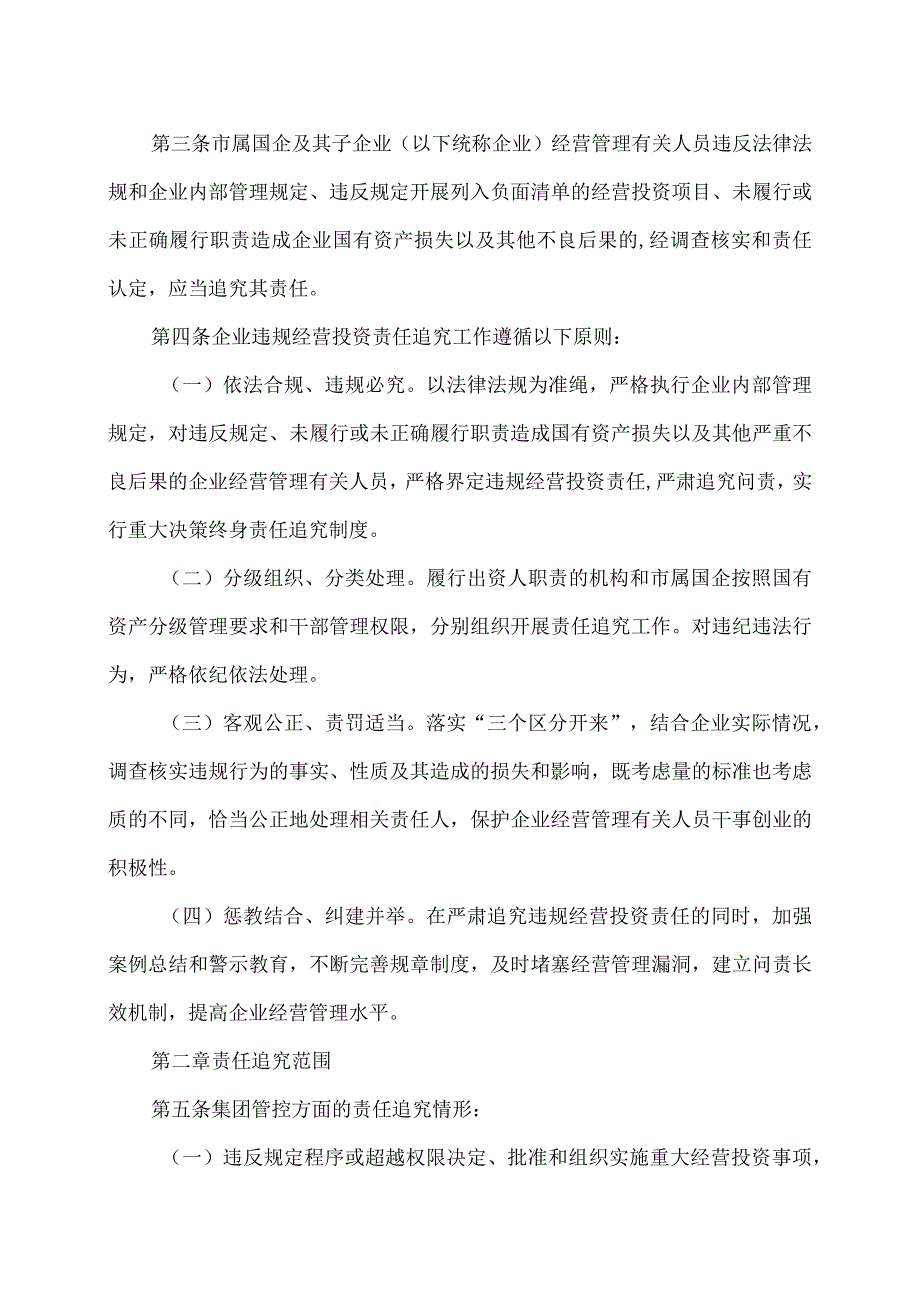 第三条市属国企及其子企业（以下统称企业）经营管理有关人员违反法律法规和企业内部管理规定、违反规定开展列入负面清单的经营投资项目、未履行或未正确履行职责造成企业国有资产损失以及其他不良后果的,经调查核实和责任认定，应当追究其责任。

第四条企业违规经营投资责任追究工作遵循以下原则：

（一）依法合规、违规必究。以法律法规为准绳，严格执行企业内部管理规定，对违反规定、未履行或未正确履行职责造成国有资产损失以及其他严重不良后果的企业经营管理有关人员，严格界定违规经营投资责任,严肃追究问责，实行重大决策终身责任追究制度。

（二）分级组织、分类处理。履行出资人职责的机构和市属国企按照国有资产分级管理要求和干部管理权限，分别组织开展责任追究工作。对违纪违法行为，严格依纪依法处理。

（三）客观公正、责罚适当。落实“三个区分开来”，结合企业实际情况，调查核实违规行为的事实、性质及其造成的损失和影响，既考虑量的标准也考虑质的不同，恰当公正地处理相关责任人，保护企业经营管理有关人员干事创业的积极性。

（四）惩教结合、纠建并举。在严肃追究违规经营投资责任的同时，加强案例总结和警示教育，不断完善规章制度，及时堵塞经营管理漏洞，建立问责长效机制，提高企业经营管理水平。

第二章责任追究范围

第五条集团管控方面的责任追究情形：

（一）违反规定程序或超越权限决定、批准和组织实施重大经营投资事项，